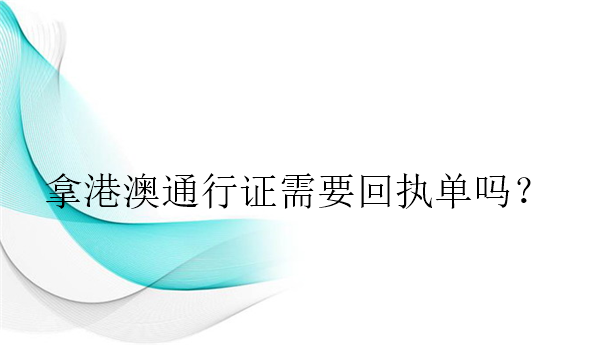 拿港澳通行证需要回执单吗？